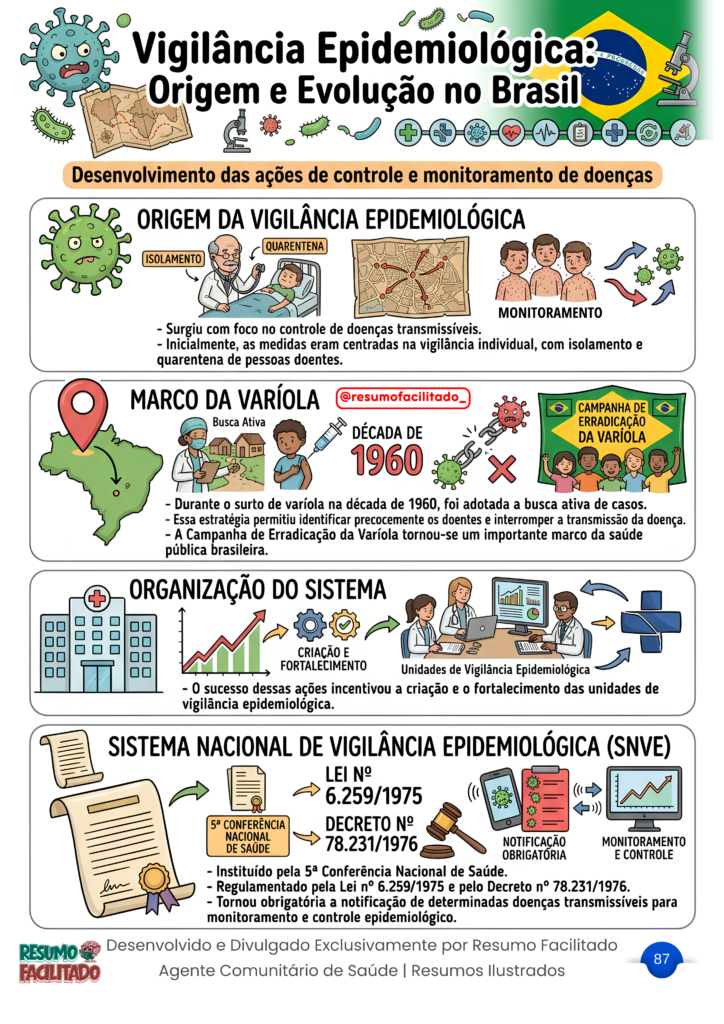 Vigilância Epidemiológica:
Origem e Evolução no Brasil

Desenvolvimento das ações de controle e monitoramento de doenças

ORIGEM DA VIGILÂNCIA EPIDEMIOLÓGICA

ISOLAMENTO

QUARENTENA

MONITORAMENTO

- Surgiu com foco no controle de doenças transmissíveis.
- Inicialmente, as medidas eram centradas na vigilância individual, com isolamento e quarentena de pessoas doentes.

MARCO DA VARÍOLA

@resumofacilitado_

Busca Ativa

DÉCADA DE
1960

CAMPANHA DE ERRADICAÇÃO DA VARÍOLA

- Durante o surto de varíola na década de 1960, foi adotada a busca ativa de casos.
- Essa estratégia permitiu identificar precocemente os doentes e interromper a transmissão da doença.
- A Campanha de Erradicação da Varíola tornou-se um importante marco da saúde pública brasileira.

ORGANIZAÇÃO DO SISTEMA

CRIAÇÃO E FORTALECIMENTO

Unidades de Vigilância Epidemiológica

- O sucesso dessas ações incentivou a criação e o fortalecimento das unidades de vigilância epidemiológica.

SISTEMA NACIONAL DE VIGILÂNCIA EPIDEMIOLÓGICA (SNVE)

5ª CONFERÊNCIA NACIONAL DE SAÚDE

LEI Nº
6.259/1975

DECRETO Nº
78.231/1976

NOTIFICAÇÃO OBRIGATÓRIA

MONITORAMENTO E CONTROLE

- Instituído pela 5ª Conferência Nacional de Saúde.
- Regulamentado pela Lei nº 6.259/1975 e pelo Decreto nº 78.231/1976.
- Tornou obrigatória a notificação de determinadas doenças transmissíveis para monitoramento e controle epidemiológico.

RESUMO FACILITADO

Desenvolvido e Divulgado Exclusivamente por Resumo Facilitado
Agente Comunitário de Saúde | Resumos Ilustrados

87